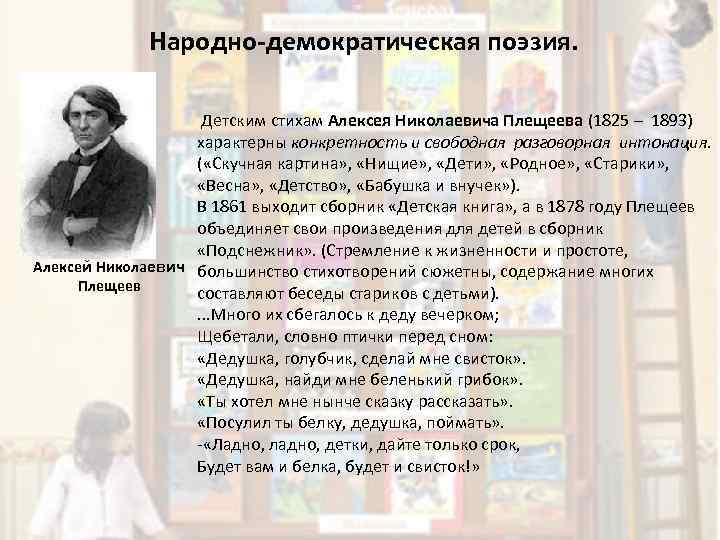 Народно-демократическая поэзия.

Алексей Николаевич Плещеев

Детским стихам Алексея Николаевича Плещеева (1825 – 1893) характерны конкретность и свободная разговорная интонация. («Скучная картина», «Нищие», «Дети», «Родное», «Старики», «Весна», «Детство», «Бабушка и внучек»).
В 1861 выходит сборник «Детская книга», а в 1878 году Плещеев объединяет свои произведения для детей в сборник «Подснежник». (Стремление к жизненности и простоте, большинство стихотворений сюжетны, содержание многих составляют беседы стариков с детьми).
...Много их сбегалось к деду вечерком;
Щебетали, словно птички перед сном:
«Дедушка, голубчик, сделай мне свисток».
«Дедушка, найди мне беленький грибок».
«Ты хотел мне нынче сказку рассказать».
«Посулил ты белку, дедушка, поймать».
-«Ладно, ладно, детки, дайте только срок,
Будет вам и белка, будет и свисток!»